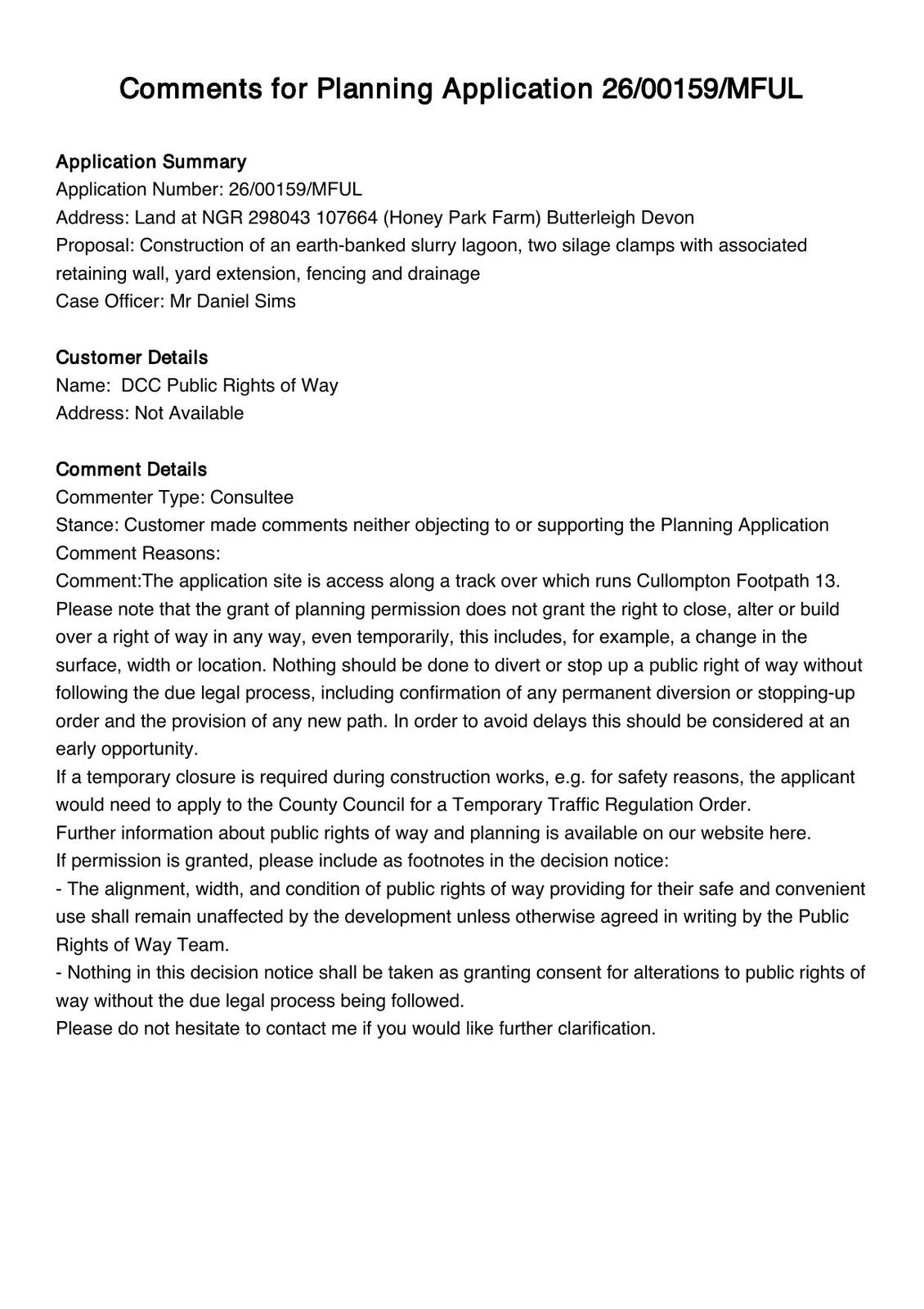 Comments for Planning Application 26/00159/MFUL

Application Summary
Application Number: 26/00159/MFUL
Address: Land at NGR 298043 107664 (Honey Park Farm) Butterleigh Devon
Proposal: Construction of an earth-banked slurry lagoon, two silage clamps with associated retaining wall, yard extension, fencing and drainage
Case Officer: Mr Daniel Sims

Customer Details
Name: DCC Public Rights of Way
Address: Not Available

Comment Details
Commenter Type: Consultee
Stance: Customer made comments neither objecting to or supporting the Planning Application
Comment Reasons:
Comment:The application site is access along a track over which runs Cullompton Footpath 13. Please note that the grant of planning permission does not grant the right to close, alter or build over a right of way in any way, even temporarily, this includes, for example, a change in the surface, width or location. Nothing should be done to divert or stop up a public right of way without following the due legal process, including confirmation of any permanent diversion or stopping-up order and the provision of any new path. In order to avoid delays this should be considered at an early opportunity.
If a temporary closure is required during construction works, e.g. for safety reasons, the applicant would need to apply to the County Council for a Temporary Traffic Regulation Order.
Further information about public rights of way and planning is available on our website here.
If permission is granted, please include as footnotes in the decision notice:
- The alignment, width, and condition of public rights of way providing for their safe and convenient use shall remain unaffected by the development unless otherwise agreed in writing by the Public Rights of Way Team.
- Nothing in this decision notice shall be taken as granting consent for alterations to public rights of way without the due legal process being followed.
Please do not hesitate to contact me if you would like further clarification.